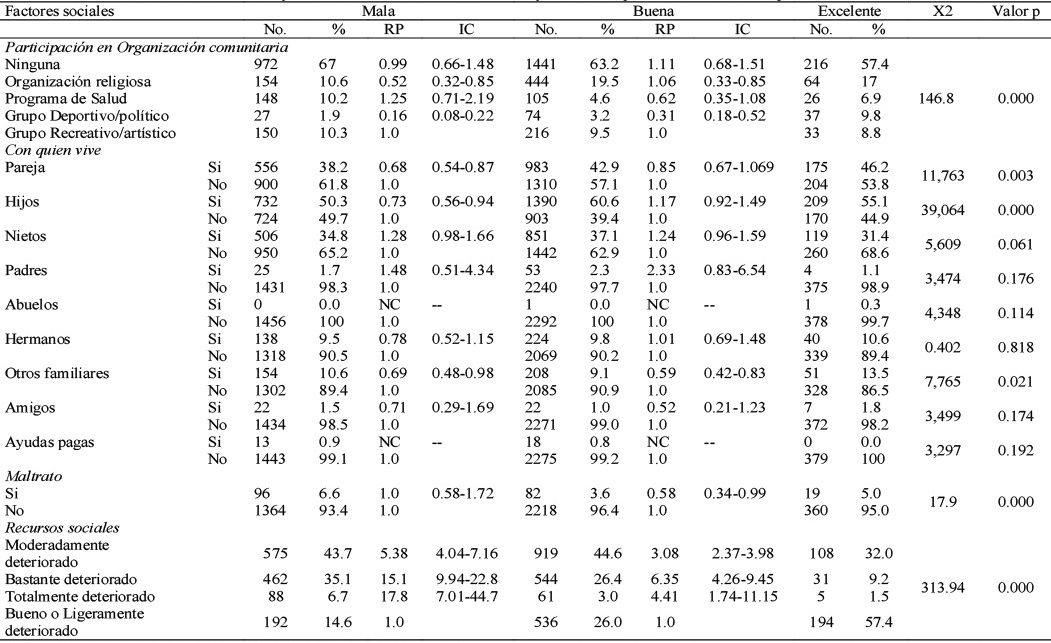 | Factores sociales | | Mala | | | | Buena | | | | Excelente | | X2 | Valor p |
|---|---|---|---|---|---|---|---|---|---|---|---|---|---|
| | | No. | % | RP | IC | No. | % | RP | IC | No. | % | | |
| *Participación en Organización comunitaria* | | | | | | | | | | | | | |
| Ninguna | | 972 | 67 | 0.99 | 0.66-1.48 | 1441 | 63.2 | 1.11 | 0.68-1.51 | 216 | 57.4 | | |
| Organización religiosa | | 154 | 10.6 | 0.52 | 0.32-0.85 | 444 | 19.5 | 1.06 | 0.33-0.85 | 64 | 17 | | |
| Programa de Salud | | 148 | 10.2 | 1.25 | 0.71-2.19 | 105 | 4.6 | 0.62 | 0.35-1.08 | 26 | 6.9 | 146.8 | 0.000 |
| Grupo Deportivo/político | | 27 | 1.9 | 0.16 | 0.08-0.22 | 74 | 3.2 | 0.31 | 0.18-0.52 | 37 | 9.8 | | |
| Grupo Recreativo/artístico | | 150 | 10.3 | 1.0 | | 216 | 9.5 | 1.0 | | 33 | 8.8 | | |
| *Con quien vive* | | | | | | | | | | | | | |
| Pareja | Si | 556 | 38.2 | 0.68 | 0.54-0.87 | 983 | 42.9 | 0.85 | 0.67-1.069 | 175 | 46.2 | 11,763 | 0.003 |
| | No | 900 | 61.8 | 1.0 | | 1310 | 57.1 | 1.0 | | 204 | 53.8 | | |
| Hijos | Si | 732 | 50.3 | 0.73 | 0.56-0.94 | 1390 | 60.6 | 1.17 | 0.92-1.49 | 209 | 55.1 | 39,064 | 0.000 |
| | No | 724 | 49.7 | 1.0 | | 903 | 39.4 | 1.0 | | 170 | 44.9 | | |
| Nietos | Si | 506 | 34.8 | 1.28 | 0.98-1.66 | 851 | 37.1 | 1.24 | 0.96-1.59 | 119 | 31.4 | 5,609 | 0.061 |
| | No | 950 | 65.2 | 1.0 | | 1442 | 62.9 | 1.0 | | 260 | 68.6 | | |
| Padres | Si | 25 | 1.7 | 1.48 | 0.51-4.34 | 53 | 2.3 | 2.33 | 0.83-6.54 | 4 | 1.1 | 3,474 | 0.176 |
| | No | 1431 | 98.3 | 1.0 | | 2240 | 97.7 | 1.0 | | 375 | 98.9 | | |
| Abuelos | Si | 0 | 0.0 | NC | -- | 1 | 0.0 | NC | -- | 1 | 0.3 | 4,348 | 0.114 |
| | No | 1456 | 100 | 1.0 | | 2292 | 100 | 1.0 | | 378 | 99.7 | | |
| Hermanos | Si | 138 | 9.5 | 0.78 | 0.52-1.15 | 224 | 9.8 | 1.01 | 0.69-1.48 | 40 | 10.6 | 0.402 | 0.818 |
| | No | 1318 | 90.5 | 1.0 | | 2069 | 90.2 | 1.0 | | 339 | 89.4 | | |
| Otros familiares | Si | 154 | 10.6 | 0.69 | 0.48-0.98 | 208 | 9.1 | 0.59 | 0.42-0.83 | 51 | 13.5 | 7,765 | 0.021 |
| | No | 1302 | 89.4 | 1.0 | | 2085 | 90.9 | 1.0 | | 328 | 86.5 | | |
| Amigos | Si | 22 | 1.5 | 0.71 | 0.29-1.69 | 22 | 1.0 | 0.52 | 0.21-1.23 | 7 | 1.8 | 3,499 | 0.174 |
| | No | 1434 | 98.5 | 1.0 | | 2271 | 99.0 | 1.0 | | 372 | 98.2 | | |
| Ayudas pagas | Si | 13 | 0.9 | NC | -- | 18 | 0.8 | NC | -- | 0 | 0.0 | 3,297 | 0.192 |
| | No | 1443 | 99.1 | 1.0 | | 2275 | 99.2 | 1.0 | | 379 | 100 | | |
| *Maltrato* | | | | | | | | | | | | | |
| Si | | 96 | 6.6 | 1.0 | 0.58-1.72 | 82 | 3.6 | 0.58 | 0.34-0.99 | 19 | 5.0 | 17.9 | 0.000 |
| No | | 1364 | 93.4 | 1.0 | | 2218 | 96.4 | 1.0 | | 360 | 95.0 | | |
| *Recursos sociales* | | | | | | | | | | | | | |
| Moderadamente deteriorado | | 575 | 43.7 | 5.38 | 4.04-7.16 | 919 | 44.6 | 3.08 | 2.37-3.98 | 108 | 32.0 | | |
| Bastante deteriorado | | 462 | 35.1 | 15.1 | 9.94-22.8 | 544 | 26.4 | 6.35 | 4.26-9.45 | 31 | 9.2 | 313.94 | 0.000 |
| Totalmente deteriorado | | 88 | 6.7 | 17.8 | 7.01-44.7 | 61 | 3.0 | 4.41 | 1.74-11.15 | 5 | 1.5 | | |
| Bueno o Ligeramente deteriorado | | 192 | 14.6 | 1.0 | | 536 | 26.0 | 1.0 | | 194 | 57.4 | | |